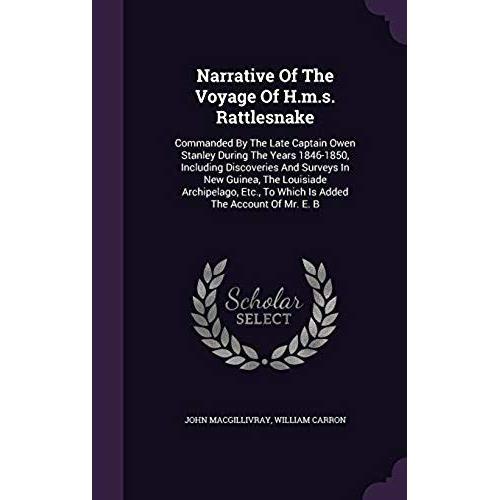 Narrative Of The Voyage Of H.m.s. Rattlesnake

Commanded By The Late Captain Owen Stanley During The Years 1846-1850, Including Discoveries And Surveys In New Guinea, The Louisiade Archipelago, Etc., To Which Is Added The Account Of Mr. E. B

Scholar SELECT

JOHN MACGILLIVRAY, WILLIAM CARRON